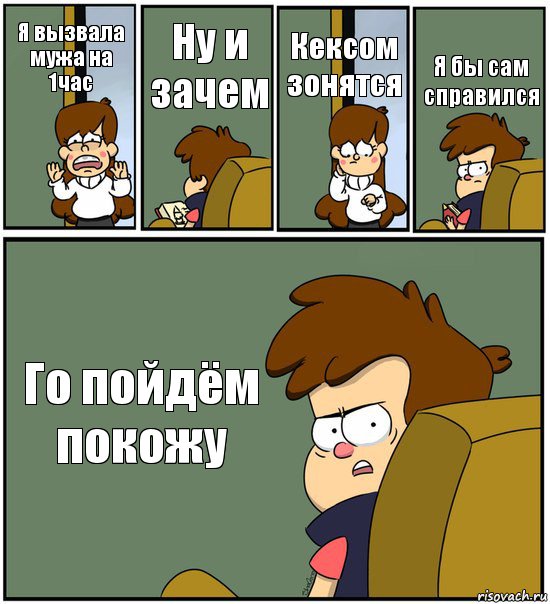 Я вызвала мужа на 1час

Ну и зачем

Кексом зонятся

Я бы сам справился

Го пойдём покожу

risovach.ru